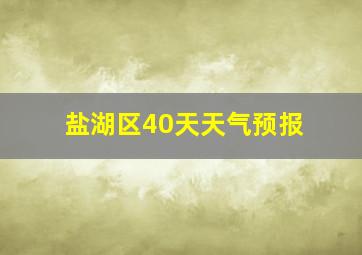 盐湖区40天天气预报